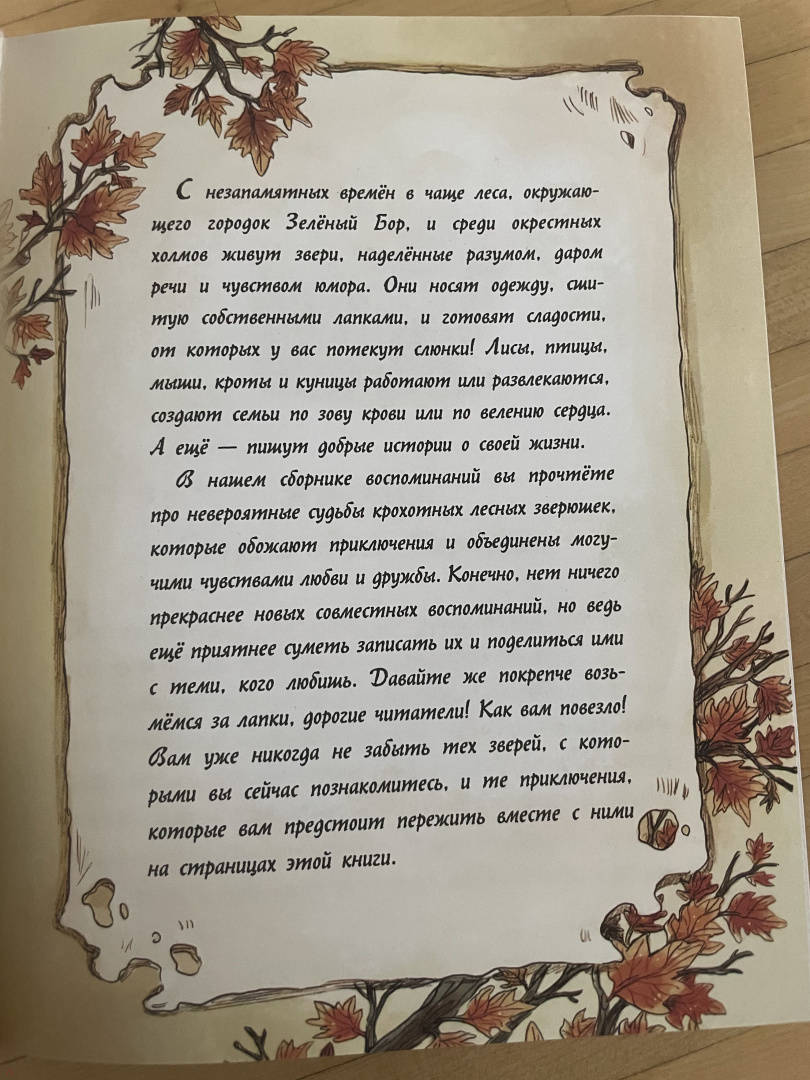 С незапамятных времён в чаще леса, окружающего городок Зелёный Бор, и среди окрестных холмов живут звери, наделённые разумом, даром речи и чувством юмора. Они носят одежду, сшитую собственными лапками, и готовят сладости, от которых у вас потекут слюнки! Лисы, птицы, мыши, кроты и куницы работают или развлекаются, создают семьи по зову крови или по велению сердца. А ещё — пишут добрые истории о своей жизни.

В нашем сборнике воспоминаний вы прочтёте про невероятные судьбы крохотных лесных зверюшек, которые обожают приключения и объединены могучими чувствами любви и дружбы. Конечно, нет ничего прекраснее новых совместных воспоминаний, но ведь ещё приятнее суметь записать их и поделиться ими с теми, кого любишь. Давайте же покрепче возьмёмся за лапки, дорогие читатели! Как вам повезло! Вам уже никогда не забыть тех зверей, с которыми вы сейчас познакомитесь, и те приключения, которые вам предстоит пережить вместе с ними на страницах этой книги.